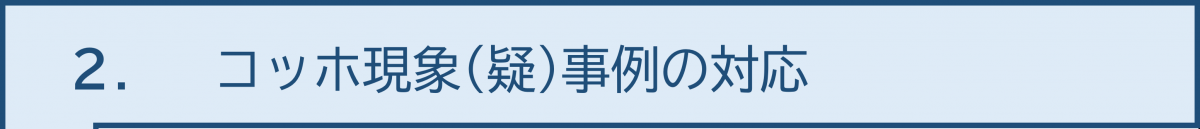 2. コッホ現象(疑)事例の対応